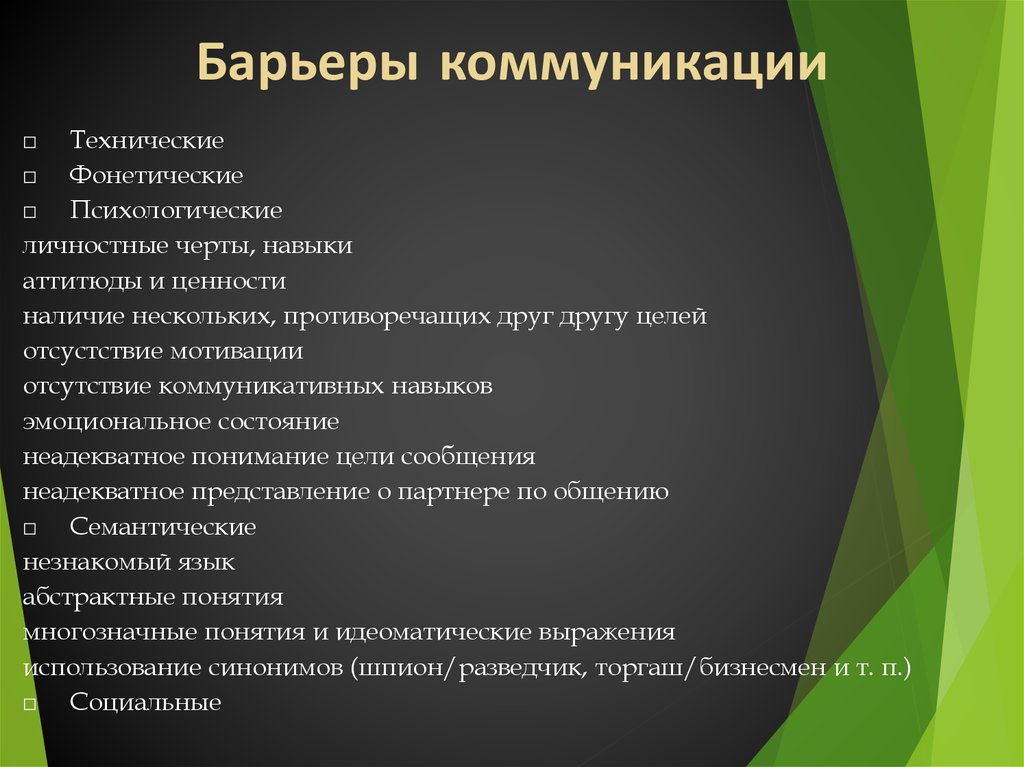 Барьеры коммуникации

□ Технические
□ Фонетические
□ Психологические
личностные черты, навыки
аттитюды и ценности
наличие нескольких, противоречащих друг другу целей
отсутствие мотивации
отсутствие коммуникативных навыков
эмоциональное состояние
неадекватное понимание цели сообщения
неадекватное представление о партнере по общению
□ Семантические
незнакомый язык
абстрактные понятия
многозначные понятия и идеоматические выражения
использование синонимов (шпион/разведчик, торгаш/бизнесмен и т. п.)
□ Социальные